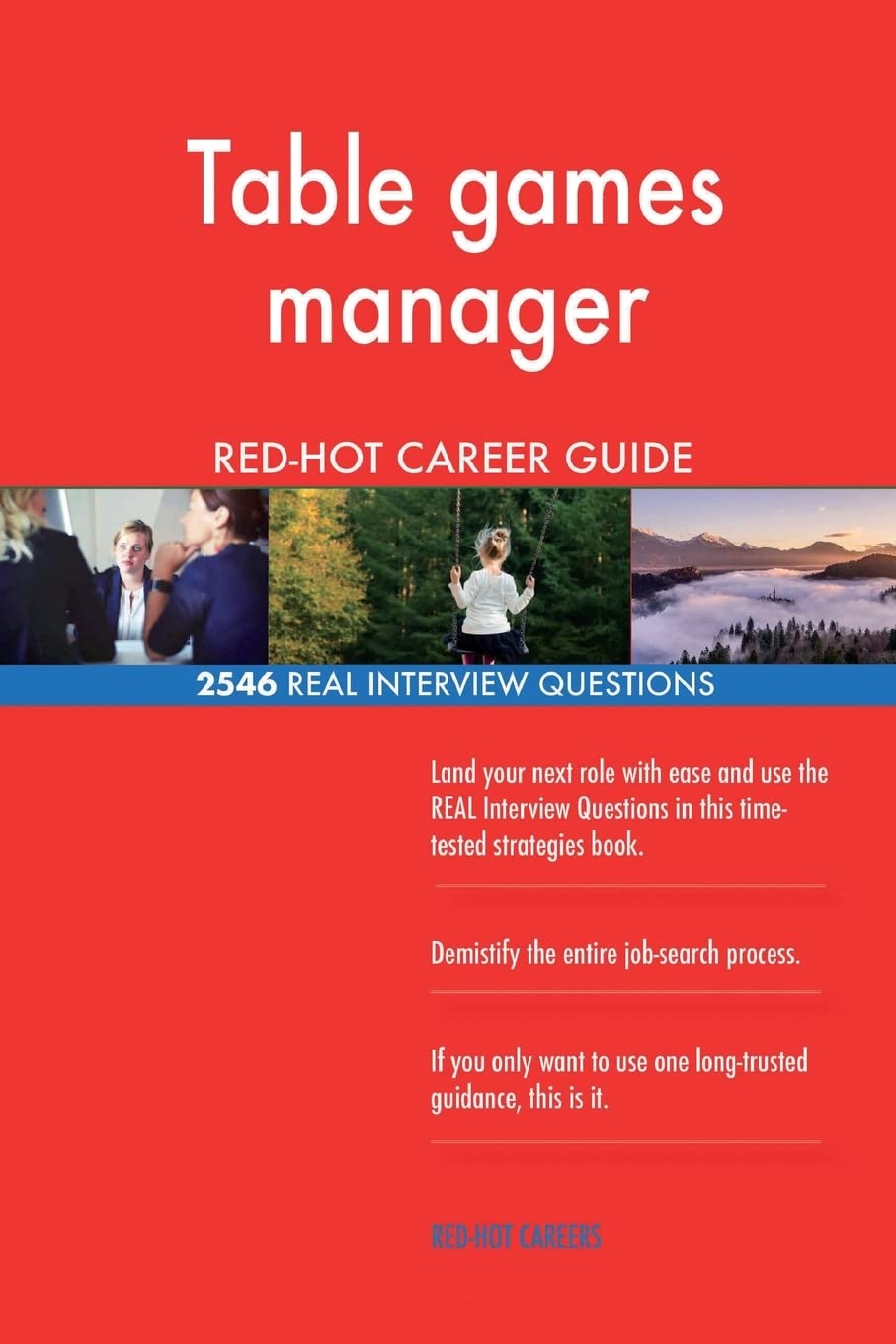 Table games manager

RED-HOT CAREER GUIDE

2546 REAL INTERVIEW QUESTIONS

Land your next role with ease and use the REAL Interview Questions in this time-tested strategies book.

Demistify the entire job-search process.

If you only want to use one long-trusted guidance, this is it.

RED-HOT CAREERS